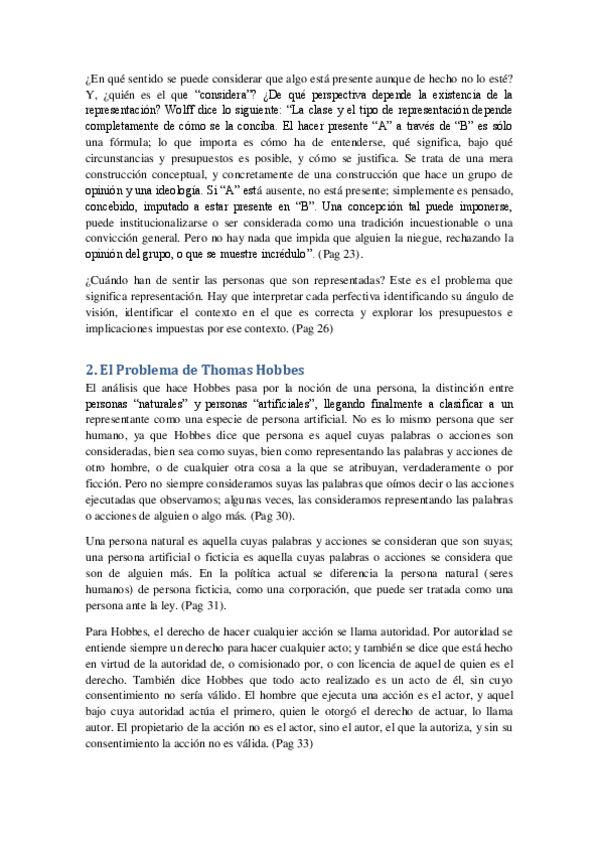 ¿En qué sentido se puede considerar que algo está presente aunque de hecho no lo esté? Y, ¿quién es el que "considera"? ¿De qué perspectiva depende la existencia de la representación? Wolff dice lo siguiente: "La clase y el tipo de representación depende completamente de cómo se la conciba. El hacer presente "A" a través de "B" es sólo una fórmula; lo que importa es cómo ha de entenderse, qué significa, bajo qué circunstancias y presupuestos es posible, y cómo se justifica. Se trata de una mera construcción conceptual, y concretamente de una construcción que hace un grupo de opinión y una ideología. Si "A" está ausente, no está presente; simplemente es pensado, concebido, imputado a estar presente en "B". Una concepción tal puede imponerse, puede institucionalizarse o ser considerada como una tradición incuestionable o una convicción general. Pero no hay nada que impida que alguien la niegue, rechazando la opinión del grupo, o que se muestre incrédulo". (Pag 23).

¿Cuándo han de sentir las personas que son representadas? Este es el problema que significa representación. Hay que interpretar cada perfectiva identificando su ángulo de visión, identificar el contexto en el que es correcta y explorar los presupuestos e implicaciones impuestas por ese contexto. (Pag 26)

2. El Problema de Thomas Hobbes

El análisis que hace Hobbes pasa por la noción de una persona, la distinción entre personas "naturales" y personas "artificiales", llegando finalmente a clasificar a un representante como una especie de persona artificial. No es lo mismo persona que ser humano, ya que Hobbes dice que persona es aquel cuyas palabras o acciones son consideradas, bien sea como suyas, bien como representando las palabras y acciones de otro hombre, o de cualquier otra cosa a la que se atribuyan, verdaderamente o por ficción. Pero no siempre consideramos suyas las palabras que oímos decir o las acciones ejecutadas que observamos; algunas veces, las consideramos representando las palabras o acciones de alguien o algo más. (Pag 30).

Una persona natural es aquella cuyas palabras y acciones se consideran que son suyas; una persona artificial o ficticia es aquella cuyas palabras o acciones se considera que son de alguien más. En la política actual se diferencia la persona natural (seres humanos) de persona ficticia, como una corporación, que puede ser tratada como una persona ante la ley. (Pag 31).

Para Hobbes, el derecho de hacer cualquier acción se llama autoridad. Por autoridad se entiende siempre un derecho para hacer cualquier acto; y también se dice que está hecho en virtud de la autoridad de, o comisionado por, o con licencia de aquel de quien es el derecho. También dice Hobbes que todo acto realizado es un acto de él, sin cuyo consentimiento no sería válido. El hombre que ejecuta una acción es el actor, y aquel bajo cuya autoridad actúa el primero, quien le otorgó el derecho de actuar, lo llama autor. El propietario de la acción no es el actor, sino el autor, el que la autoriza, y sin su consentimiento la acción no es válida. (Pag 33)